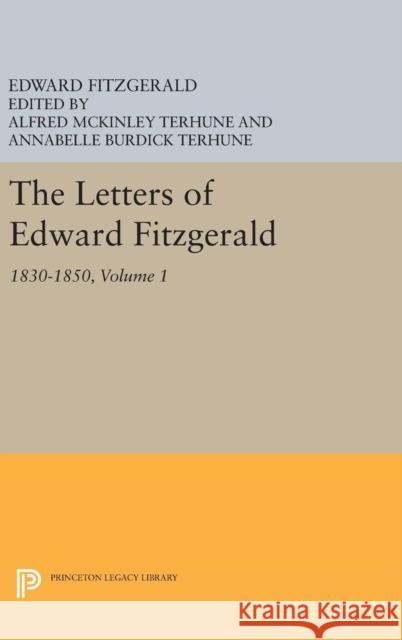 EDWARD FITZGERALD
EDITED BY
ALFRED MCKINLEY TERHUNE AND
ANNABELLE BURDICK TERHUNE

The Letters of Edward Fitzgerald

1830-1850, Volume 1

PRINCETON LEGACY LIBRARY